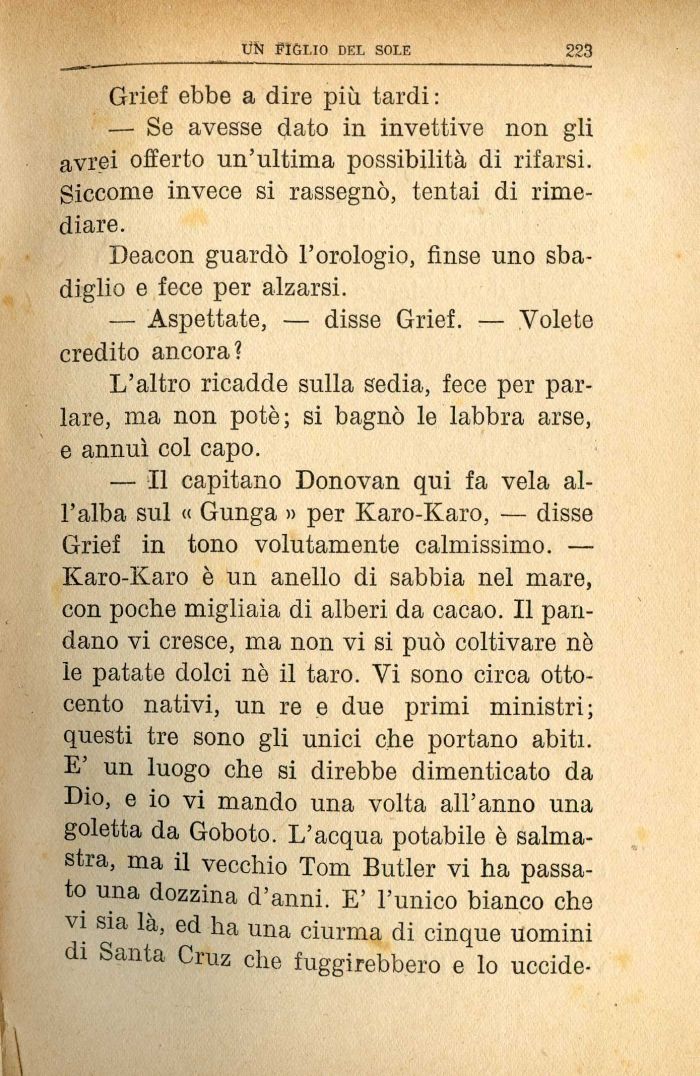 UN FIGLIO DEL SOLE 223

Grief ebbe a dire più tardi:

— Se avesse dato in invettive non gli avrei offerto un'ultima possibilità di rifarsi. Siccome invece si rassegnò, tentai di rimediare.

Deacon guardò l'orologio, finse uno sbadiglio e fece per alzarsi.

— Aspettate, — disse Grief. — Volete credito ancora?

L'altro ricadde sulla sedia, fece per parlare, ma non potè; si bagnò le labbra arse, e annuì col capo.

— Il capitano Donovan qui fa vela all'alba sul « Gunga » per Karo-Karo, — disse Grief in tono volutamente calmissimo. — Karo-Karo è un anello di sabbia nel mare, con poche migliaia di alberi da cacao. Il pandano vi cresce, ma non vi si può coltivare nè le patate dolci nè il taro. Vi sono circa ottocento nativi, un re e due primi ministri; questi tre sono gli unici che portano abiti. E' un luogo che si direbbe dimenticato da Dio, e io vi mando una volta all'anno una goletta da Goboto. L'acqua potabile è salmastra, ma il vecchio Tom Butler vi ha passato una dozzina d'anni. E' l'unico bianco che vi sia là, ed ha una ciurma di cinque uomini di Santa Cruz che fuggirebbero e lo uccide-